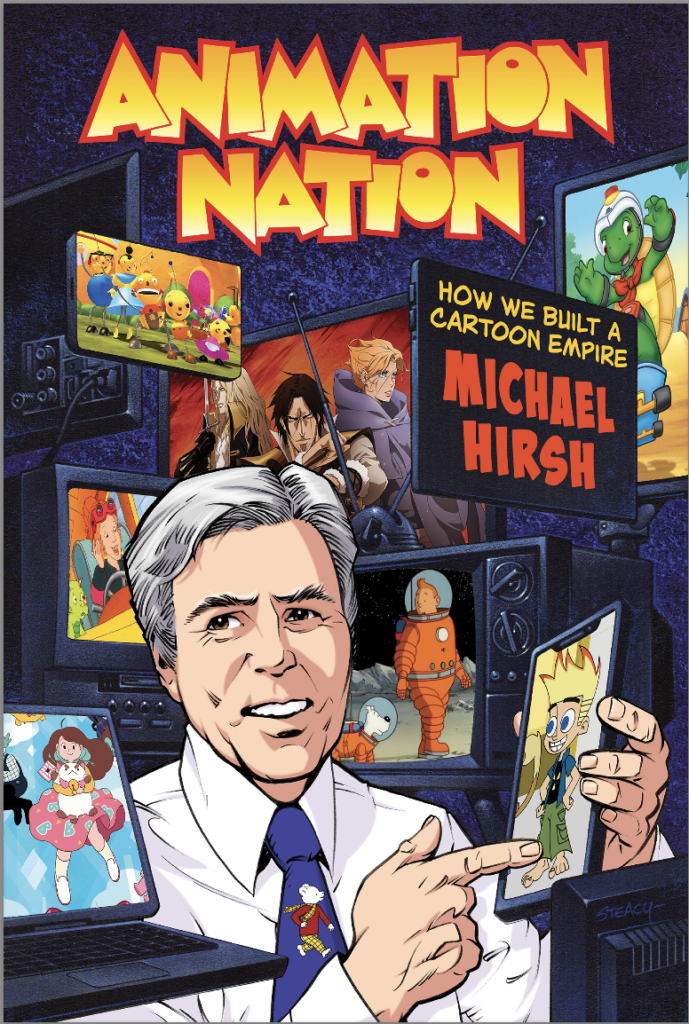 ANIMATION NATION

HOW WE BUILT A CARTOON EMPIRE

MICHAEL HIRSH

STEACY